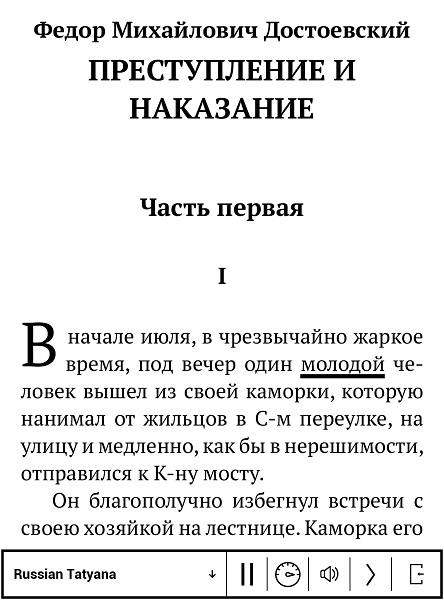 Федор Михайлович Достоевский

ПРЕСТУПЛЕНИЕ И НАКАЗАНИЕ

Часть первая

I

В начале июля, в чрезвычайно жаркое время, под вечер один молодой человек вышел из своей каморки, которую нанимал от жильцов в С-м переулке, на улицу и медленно, как бы в нерешимости, отправился к К-ну мосту.

Он благополучно избегнул встречи с своею хозяйкой на лестнице. Каморка его

Russian Tatyana